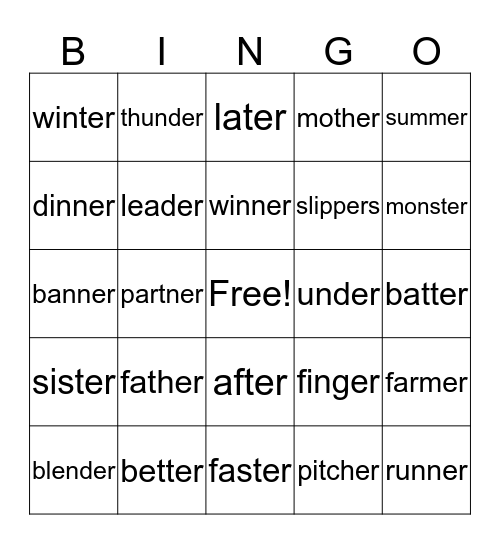 | B | I | N | G | O |
|---|---|---|---|---|
| winter | thunder | later | mother | summer |
| dinner | leader | winner | slippers | monster |
| banner | partner | Free! | under | batter |
| sister | father | after | finger | farmer |
| blender | better | faster | pitcher | runner |